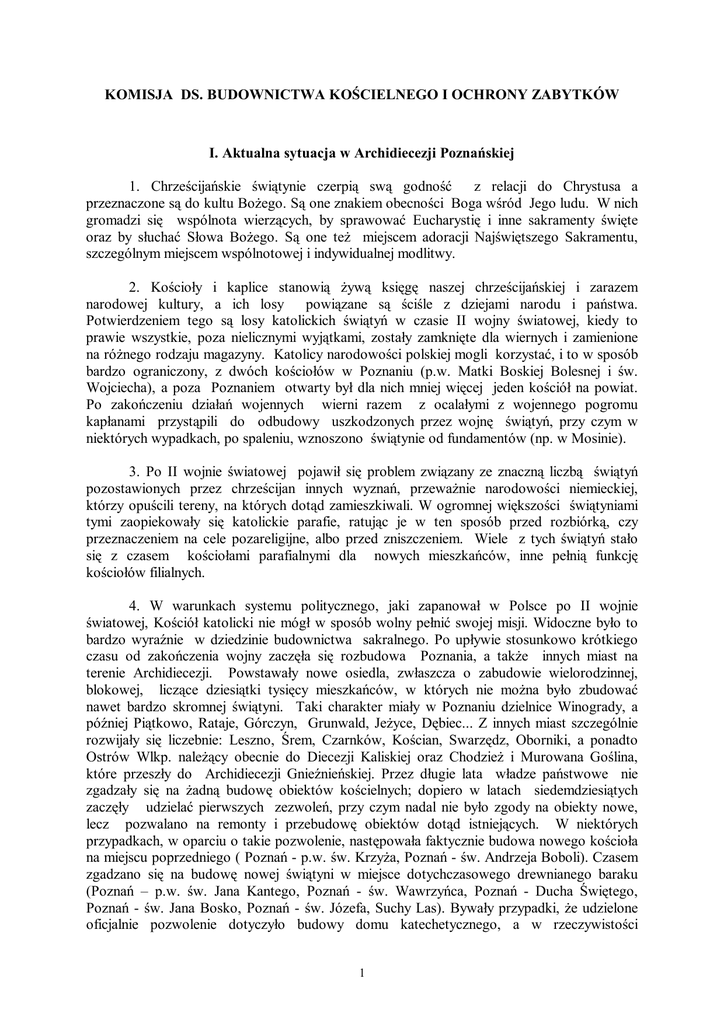 KOMISJA DS. BUDOWNICTWA KOŚCIELNEGO I OCHRONY ZABYTKÓW

I. Aktualna sytuacja w Archidiecezji Poznańskiej

1. Chrześcijańskie świątynie czerpią swą godność z relacji do Chrystusa a przeznaczone są do kultu Bożego. Są one znakiem obecności Boga wśród Jego ludu. W nich gromadzi się wspólnota wierzących, by sprawować Eucharystię i inne sakramenty święte oraz by słuchać Słowa Bożego. Są one też miejscem adoracji Najświętszego Sakramentu, szczególnym miejscem wspólnotowej i indywidualnej modlitwy.

2. Kościoły i kaplice stanowią żywą księgę naszej chrześcijańskiej i zarazem narodowej kultury, a ich losy powiązane są ściśle z dziejami narodu i państwa. Potwierdzeniem tego są losy katolickich świątyń w czasie II wojny światowej, kiedy to prawie wszystkie, poza nielicznymi wyjątkami, zostały zamknięte dla wiernych i zamienione na różnego rodzaju magazyny. Katolicy narodowości polskiej mogli korzystać, i to w sposób bardzo ograniczony, z dwóch kościołów w Poznaniu (p.w. Matki Boskiej Bolesnej i św. Wojciecha), a poza Poznaniem otwarty był dla nich mniej więcej jeden kościół na powiat. Po zakończeniu działań wojennych wierni razem z ocalałymi z wojennego pogromu kapłanami przystąpili do odbudowy uszkodzonych przez wojnę świątyń, przy czym w niektórych wypadkach, po spaleniu, wznoszono świątynie od fundamentów (np. w Mosinie).

3. Po II wojnie światowej pojawił się problem związany ze znaczną liczbą świątyń pozostawionych przez chrześcijan innych wyznań, przeważnie narodowości niemieckiej, którzy opuścili tereny, na których dotąd zamieszkiwali. W ogromnej większości świątyniami tymi zaopiekowały się katolickie parafie, ratując je w ten sposób przed rozbiórką, czy przeznaczeniem na cele pozareligijne, albo przed zniszczeniem. Wiele z tych świątyń stało się z czasem kościołami parafialnymi dla nowych mieszkańców, inne pełnią funkcję kościołów filialnych.

4. W warunkach systemu politycznego, jaki zapanował w Polsce po II wojnie światowej, Kościół katolicki nie mógł w sposób wolny pełnić swojej misji. Widoczne było to bardzo wyraźnie w dziedzinie budownictwa sakralnego. Po upływie stosunkowo krótkiego czasu od zakończenia wojny zaczęła się rozbudowa Poznania, a także innych miast na terenie Archidiecezji. Powstawały nowe osiedla, zwłaszcza o zabudowie wielorodzinnej, blokowej, liczące dziesiątki tysięcy mieszkańców, w których nie można było zbudować nawet bardzo skromnej świątyni. Taki charakter miały w Poznaniu dzielnice Winogrady, a później Piątkowo, Rataje, Górczyn, Grunwald, Jeżyce, Dębiec... Z innych miast szczególnie rozwijały się liczebnie: Leszno, Śrem, Czarnków, Kościan, Swarzędz, Oborniki, a ponadto Ostrów Wlkp. należący obecnie do Diecezji Kaliskiej oraz Chodzież i Murowana Goślina, które przeszły do Archidiecezji Gnieźnieńskiej. Przez długie lata władze państwowe nie zgadzały się na żadną budowę obiektów kościelnych; dopiero w latach siedemdziesiątych zaczęły udzielać pierwszych zezwoleń, przy czym nadal nie było zgody na obiekty nowe, lecz pozwalano na remonty i przebudowę obiektów dotąd istniejących. W niektórych przypadkach, w oparciu o takie pozwolenie, następowała faktycznie budowa nowego kościoła na miejscu poprzedniego ( Poznań - p.w. św. Krzyża, Poznań - św. Andrzeja Boboli). Czasem zgadzano się na budowę nowej świątyni w miejsce dotychczasowego drewnianego baraku (Poznań – p.w. św. Jana Kantego, Poznań - św. Wawrzyńca, Poznań - Ducha Świętego, Poznań - św. Jana Bosko, Poznań - św. Józefa, Suchy Las). Bywały przypadki, że udzielone oficjalnie pozwolenie dotyczyło budowy domu katechetycznego, a w rzeczywistości

1